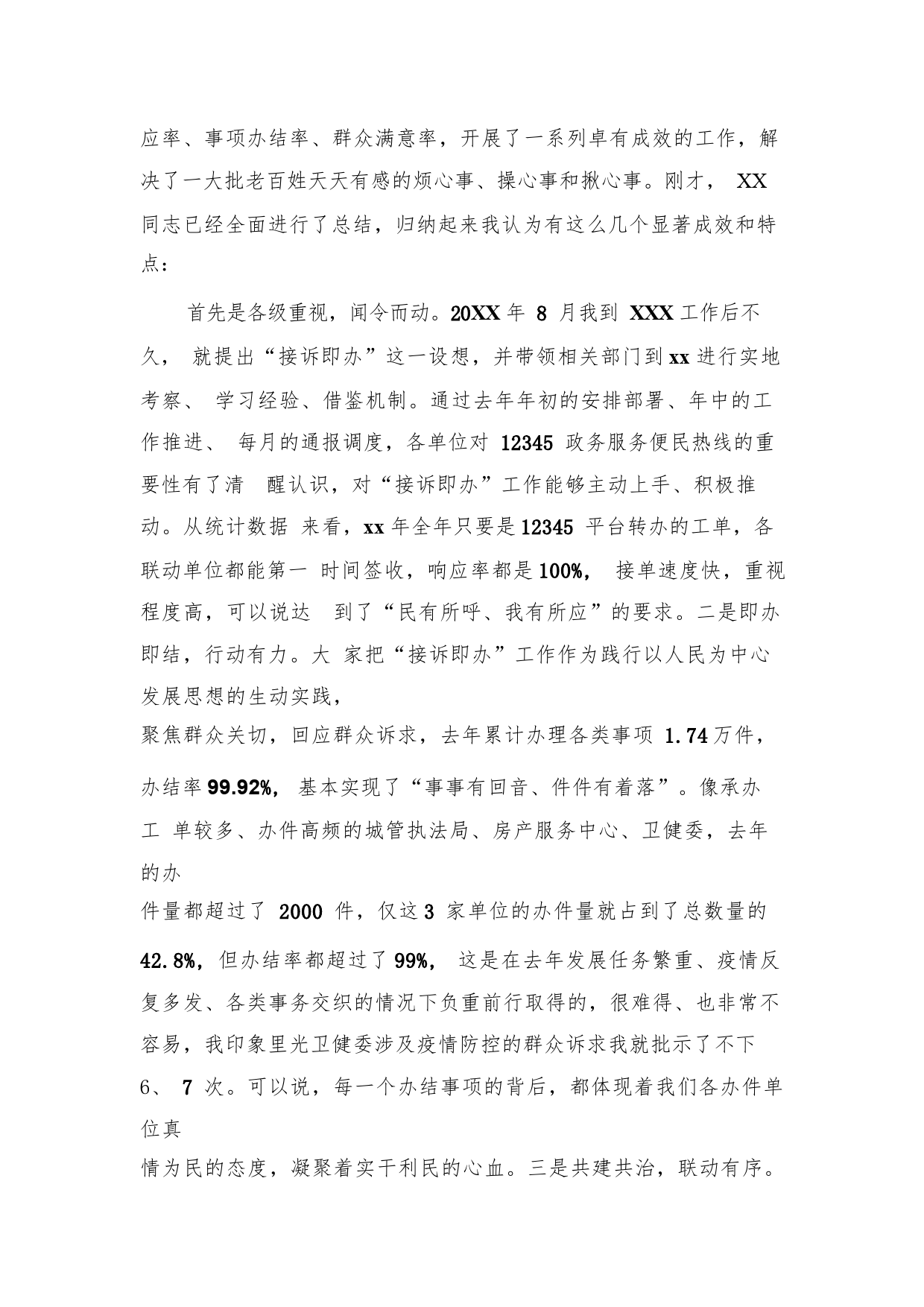 应率、事项办结率、群众满意率，开展了一系列卓有成效的工作，解决了一大批老百姓天天有感的烦心事、操心事和揪心事。刚才， XX 同志已经全面进行了总结，归纳起来我认为有这么几个显著成效和特点：

首先是各级重视，闻令而动。20XX 年 8 月我到 XXX 工作后不久， 就提出“接诉即办”这一设想，并带领相关部门到 xx 进行实地考察、 学习经验、借鉴机制。通过去年年初的安排部署、年中的工作推进、 每月的通报调度，各单位对 12345 政务服务便民热线的重要性有了清 醒认识，对“接诉即办”工作能够主动上手、积极推动。从统计数据 来看，xx 年全年只要是 12345 平台转办的工单，各联动单位都能第一 时间签收，响应率都是 100%， 接单速度快，重视程度高，可以说达 到了“民有所呼、我有所应”的要求。二是即办即结，行动有力。大 家把“接诉即办”工作作为践行以人民为中心发展思想的生动实践，
聚焦群众关切，回应群众诉求，去年累计办理各类事项 1.74 万件，

办结率 99.92%， 基本实现了“事事有回音、件件有着落”。像承办工 单较多、办件高频的城管执法局、房产服务中心、卫健委，去年的办
件量都超过了 2000 件，仅这 3 家单位的办件量就占到了总数量的

42.8%，但办结率都超过了 99%， 这是在去年发展任务繁重、疫情反复多发、各类事务交织的情况下负重前行取得的，很难得、也非常不容易，我印象里光卫健委涉及疫情防控的群众诉求我就批示了不下 6、 7 次。可以说，每一个办结事项的背后，都体现着我们各办件单位真
情为民的态度，凝聚着实干利民的心血。三是共建共治，联动有序。